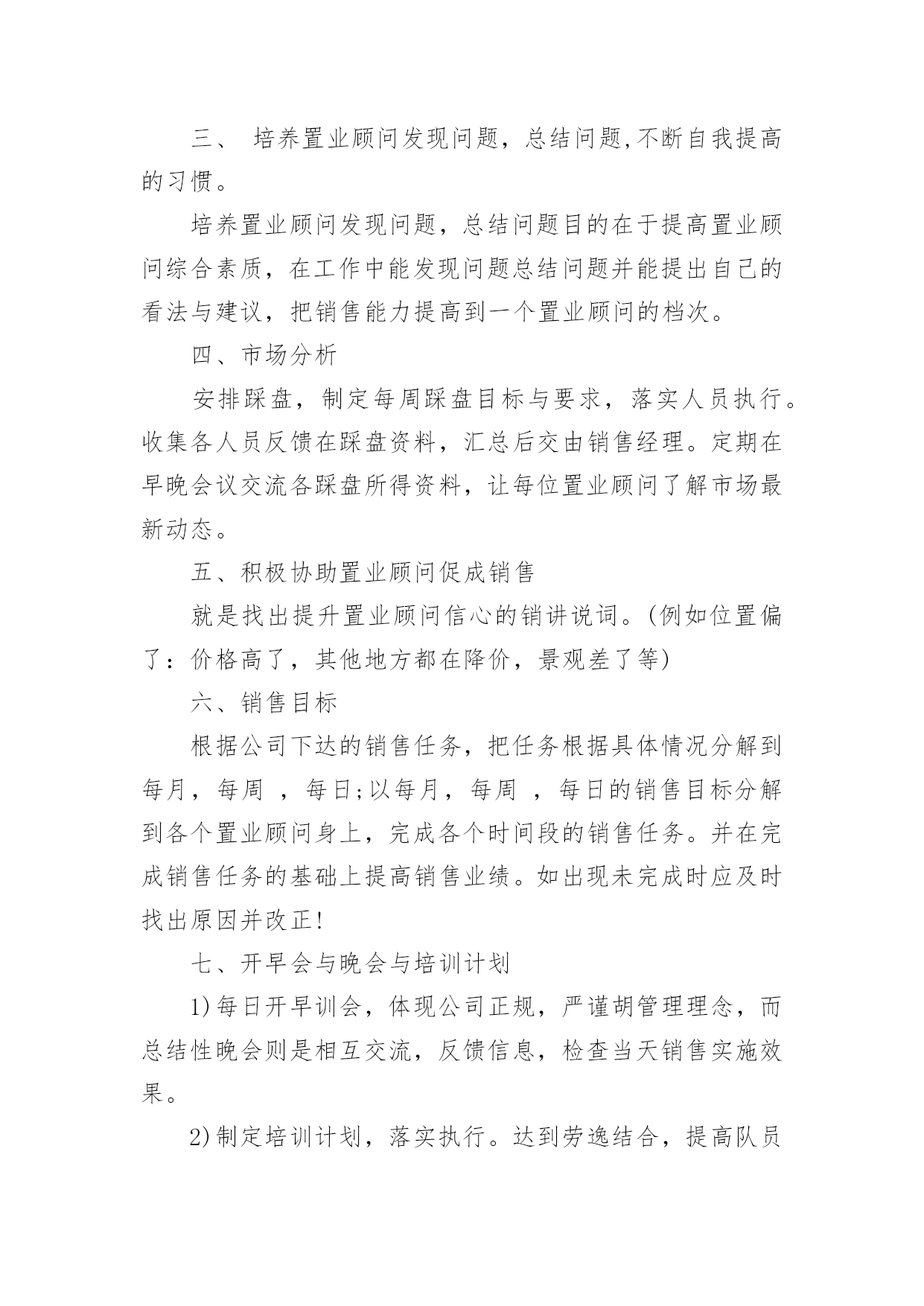 三、 培养置业顾问发现问题，总结问题,不断自我提高的习惯。

培养置业顾问发现问题，总结问题目的在于提高置业顾问综合素质，在工作中能发现问题总结问题并能提出自己的看法与建议，把销售能力提高到一个置业顾问的档次。

四、市场分析

安排踩盘，制定每周踩盘目标与要求，落实人员执行。收集各人员反馈在踩盘资料，汇总后交由销售经理。定期在早晚会议交流各踩盘所得资料，让每位置业顾问了解市场最新动态。

五、积极协助置业顾问促成销售

就是找出提升置业顾问信心的销讲说词。(例如位置偏了：价格高了，其他地方都在降价，景观差了等)

六、销售目标

根据公司下达的销售任务，把任务根据具体情况分解到每月，每周 ，每日;以每月，每周 ，每日的销售目标分解到各个置业顾问身上，完成各个时间段的销售任务。并在完成销售任务的基础上提高销售业绩。如出现未完成时应及时找出原因并改正!

七、开早会与晚会与培训计划

1)每日开早训会，体现公司正规，严谨胡管理理念，而总结性晚会则是相互交流，反馈信息，检查当天销售实施效果。

2)制定培训计划，落实执行。达到劳逸结合，提高队员